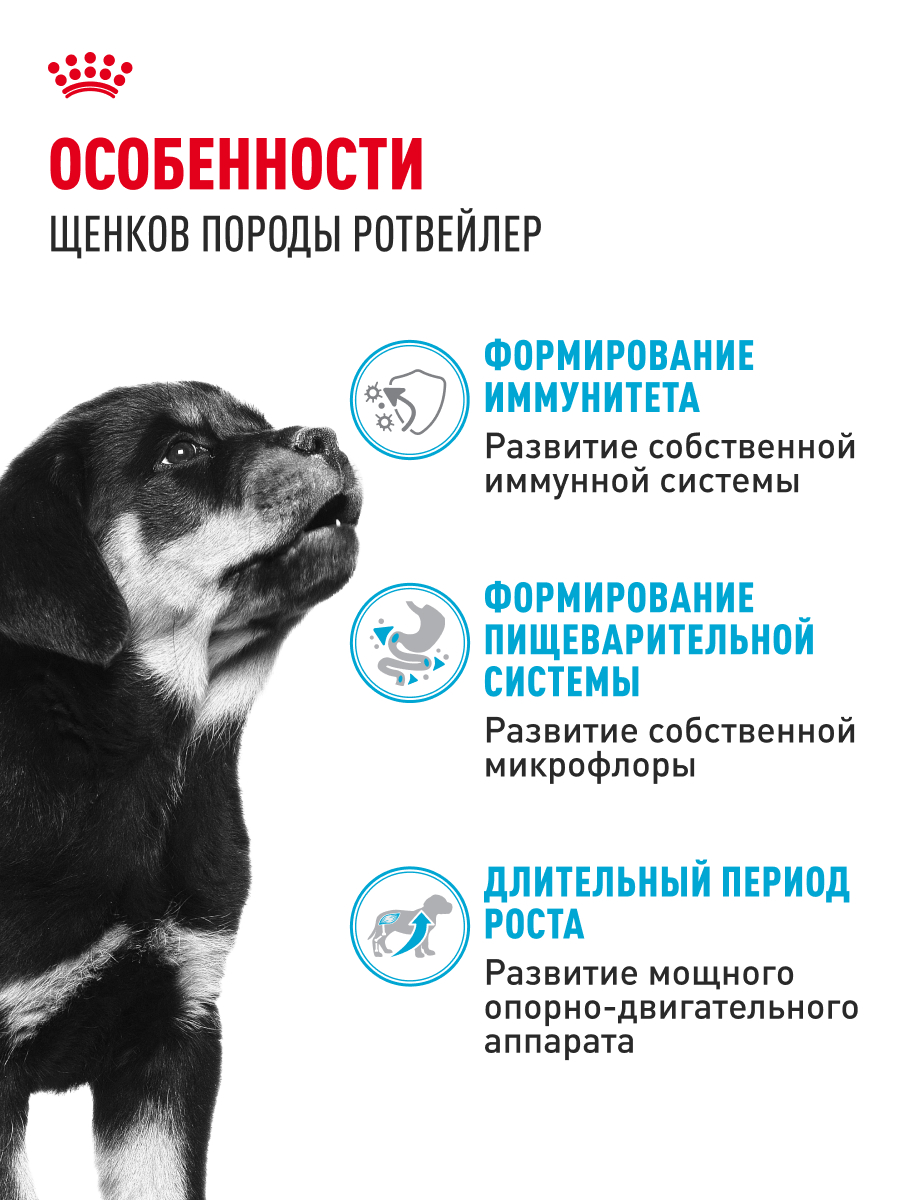 ОСОБЕННОСТИ
ЩЕНКОВ ПОРОДЫ РОТВЕЙЛЕР

ФОРМИРОВАНИЕ ИММУНИТЕТА
Развитие собственной иммунной системы

ФОРМИРОВАНИЕ ПИЩЕВАРИТЕЛЬНОЙ СИСТЕМЫ
Развитие собственной микрофлоры

ДЛИТЕЛЬНЫЙ ПЕРИОД РОСТА
Развитие мощного опорно-двигательного аппарата